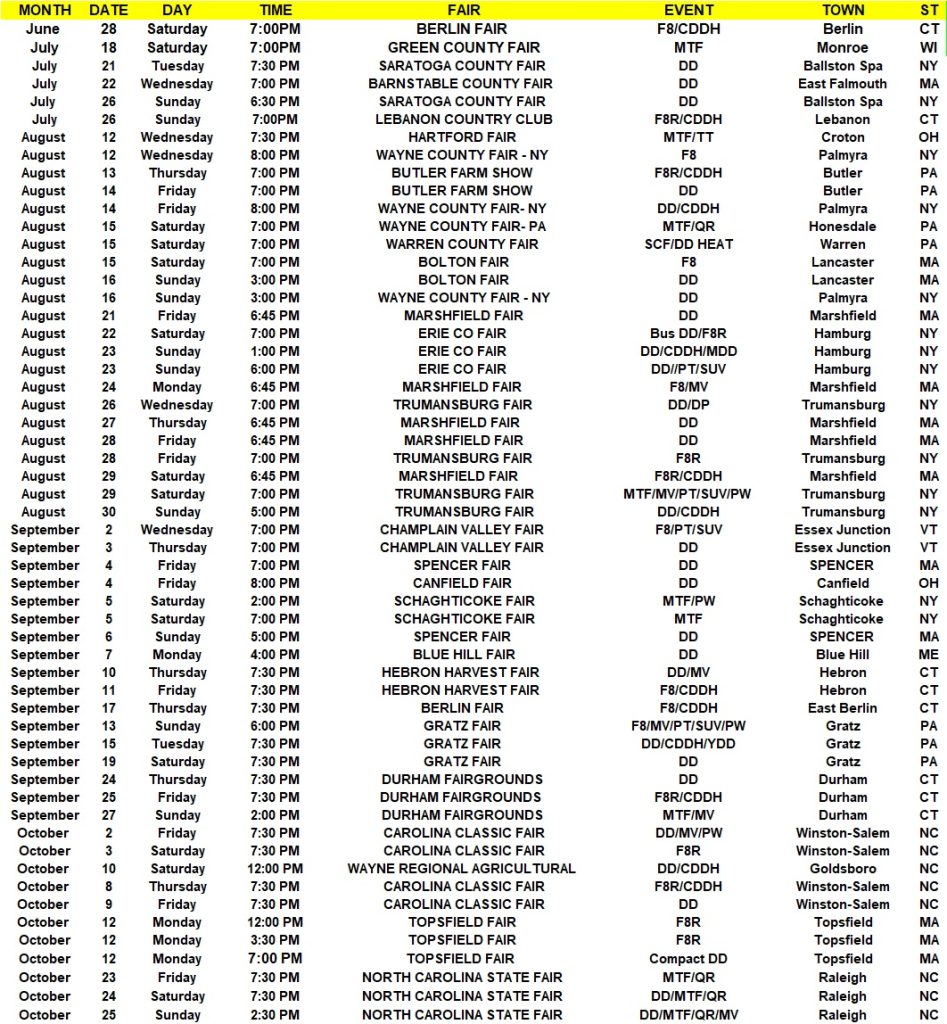 | MONTH | DATE | DAY | TIME | FAIR | EVENT | TOWN | ST |
|---|---|---|---|---|---|---|---|
| June | 28 | Saturday | 7:00PM | BERLIN FAIR | F8/CDDH | Berlin | CT |
| July | 18 | Saturday | 7:00PM | GREEN COUNTY FAIR | MTF | Monroe | WI |
| July | 21 | Tuesday | 7:30 PM | SARATOGA COUNTY FAIR | DD | Ballston Spa | NY |
| July | 22 | Wednesday | 7:00 PM | BARNSTABLE COUNTY FAIR | DD | East Falmouth | MA |
| July | 26 | Sunday | 6:30 PM | SARATOGA COUNTY FAIR | DD | Ballston Spa | NY |
| July | 26 | Sunday | 7:00PM | LEBANON COUNTRY CLUB | F8R/CDDH | Lebanon | CT |
| August | 12 | Wednesday | 7:30 PM | HARTFORD FAIR | MTF/TT | Croton | OH |
| August | 12 | Wednesday | 8:00 PM | WAYNE COUNTY FAIR - NY | F8 | Palmyra | NY |
| August | 13 | Thursday | 7:00 PM | BUTLER FARM SHOW | F8R/CDDH | Butler | PA |
| August | 14 | Friday | 7:00 PM | BUTLER FARM SHOW | DD | Butler | PA |
| August | 14 | Friday | 8:00 PM | WAYNE COUNTY FAIR- NY | DD/CDDH | Palmyra | NY |
| August | 15 | Saturday | 7:00 PM | WAYNE COUNTY FAIR- PA | MTF/QR | Honesdale | PA |
| August | 15 | Saturday | 7:00 PM | WARREN COUNTY FAIR | SCF/DD HEAT | Warren | PA |
| August | 15 | Saturday | 7:00 PM | BOLTON FAIR | F8 | Lancaster | MA |
| August | 16 | Sunday | 3:00 PM | BOLTON FAIR | DD | Lancaster | MA |
| August | 16 | Sunday | 3:00 PM | WAYNE COUNTY FAIR - NY | DD | Palmyra | NY |
| August | 21 | Friday | 6:45 PM | MARSHFIELD FAIR | DD | Marshfield | MA |
| August | 22 | Saturday | 7:00 PM | ERIE CO FAIR | Bus DD/F8R | Hamburg | NY |
| August | 23 | Sunday | 1:00 PM | ERIE CO FAIR | DD/CDDH/MDD | Hamburg | NY |
| August | 23 | Sunday | 6:00 PM | ERIE CO FAIR | DD//PT/SUV | Hamburg | NY |
| August | 24 | Monday | 6:45 PM | MARSHFIELD FAIR | F8/MV | Marshfield | MA |
| August | 26 | Wednesday | 7:00 PM | TRUMANSBURG FAIR | DD/DP | Trumansburg | NY |
| August | 27 | Thursday | 6:45 PM | MARSHFIELD FAIR | DD | Marshfield | MA |
| August | 28 | Friday | 6:45 PM | MARSHFIELD FAIR | DD | Marshfield | MA |
| August | 28 | Friday | 7:00 PM | TRUMANSBURG FAIR | F8R | Trumansburg | NY |
| August | 29 | Saturday | 6:45 PM | MARSHFIELD FAIR | F8R/CDDH | Marshfield | MA |
| August | 29 | Saturday | 7:00 PM | TRUMANSBURG FAIR | MTF/MV/PT/SUV/PW | Trumansburg | NY |
| August | 30 | Sunday | 5:00 PM | TRUMANSBURG FAIR | DD/CDDH | Trumansburg | NY |
| September | 2 | Wednesday | 7:00 PM | CHAMPLAIN VALLEY FAIR | F8/PT/SUV | Essex Junction | VT |
| September | 3 | Thursday | 7:00 PM | CHAMPLAIN VALLEY FAIR | DD | Essex Junction | VT |
| September | 4 | Friday | 7:00 PM | SPENCER FAIR | DD | SPENCER | MA |
| September | 4 | Friday | 8:00 PM | CANFIELD FAIR | DD | Canfield | OH |
| September | 5 | Saturday | 2:00 PM | SCHAGHTICOKE FAIR | MTF/PW | Schaghticoke | NY |
| September | 5 | Saturday | 7:00 PM | SCHAGHTICOKE FAIR | MTF | Schaghticoke | NY |
| September | 6 | Sunday | 5:00 PM | SPENCER FAIR | DD | SPENCER | MA |
| September | 7 | Monday | 4:00 PM | BLUE HILL FAIR | DD | Blue Hill | ME |
| September | 10 | Thursday | 7:30 PM | HEBRON HARVEST FAIR | DD/MV | Hebron | CT |
| September | 11 | Friday | 7:30 PM | HEBRON HARVEST FAIR | F8/CDDH | Hebron | CT |
| September | 17 | Thursday | 7:30 PM | BERLIN FAIR | F8/CDDH | East Berlin | CT |
| September | 13 | Sunday | 6:00 PM | GRATZ FAIR | F8/MV/PT/SUV/PW | Gratz | PA |
| September | 15 | Tuesday | 7:30 PM | GRATZ FAIR | DD/CDDH/YDD | Gratz | PA |
| September | 19 | Saturday | 7:30 PM | GRATZ FAIR | DD | Gratz | PA |
| September | 24 | Thursday | 7:30 PM | DURHAM FAIRGROUNDS | DD | Durham | CT |
| September | 25 | Friday | 7:30 PM | DURHAM FAIRGROUNDS | F8R/CDDH | Durham | CT |
| September | 27 | Sunday | 2:00 PM | DURHAM FAIRGROUNDS | MTF/MV | Durham | CT |
| October | 2 | Friday | 7:30 PM | CAROLINA CLASSIC FAIR | DD/MV/PW | Winston-Salem | NC |
| October | 3 | Saturday | 7:30 PM | CAROLINA CLASSIC FAIR | F8R | Winston-Salem | NC |
| October | 10 | Saturday | 12:00 PM | WAYNE REGIONAL AGRICULTURAL | DD/CDDH | Goldsboro | NC |
| October | 8 | Thursday | 7:30 PM | CAROLINA CLASSIC FAIR | F8R/CDDH | Winston-Salem | NC |
| October | 9 | Friday | 7:30 PM | CAROLINA CLASSIC FAIR | DD | Winston-Salem | NC |
| October | 12 | Monday | 12:00 PM | TOPSFIELD FAIR | F8R | Topsfield | MA |
| October | 12 | Monday | 3:30 PM | TOPSFIELD FAIR | F8R | Topsfield | MA |
| October | 12 | Monday | 7:00 PM | TOPSFIELD FAIR | Compact DD | Topsfield | MA |
| October | 23 | Friday | 7:30 PM | NORTH CAROLINA STATE FAIR | MTF/QR | Raleigh | NC |
| October | 24 | Saturday | 7:30 PM | NORTH CAROLINA STATE FAIR | DD/MTF/QR | Raleigh | NC |
| October | 25 | Sunday | 2:30 PM | NORTH CAROLINA STATE FAIR | DD/MTF/QR/MV | Raleigh | NC |